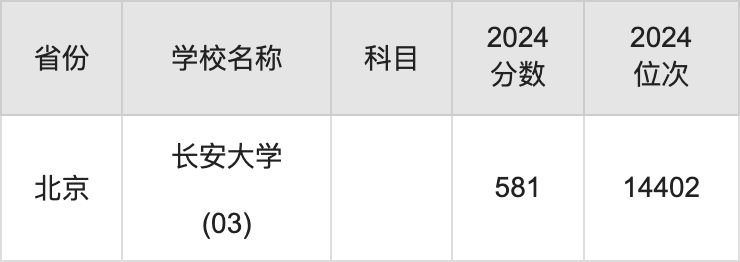 | 省份 | 学校名称 | 科目 | 2024 分数 | 2024 位次 |
|---|---|---|---|---|
| 北京 | 长安大学 (03) |  | 581 | 14402 |